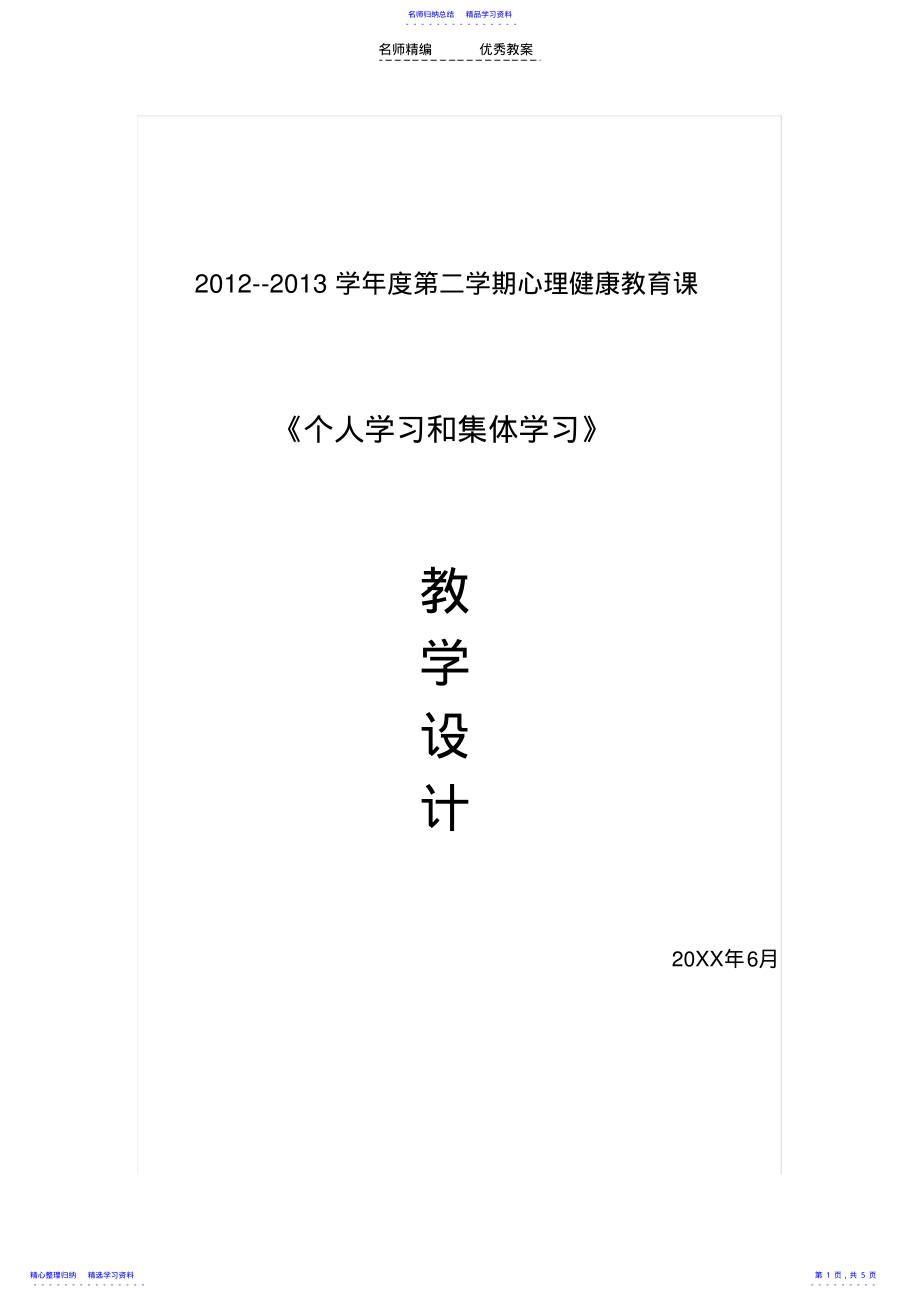 名师归纳总结　精品学习资料

名师精编　　优秀教案

2012--2013 学年度第二学期心理健康教育课

《个人学习和集体学习》

教
学
设
计

20XX年6月

精心整理归纳　精选学习资料

第 1 页，共 5 页